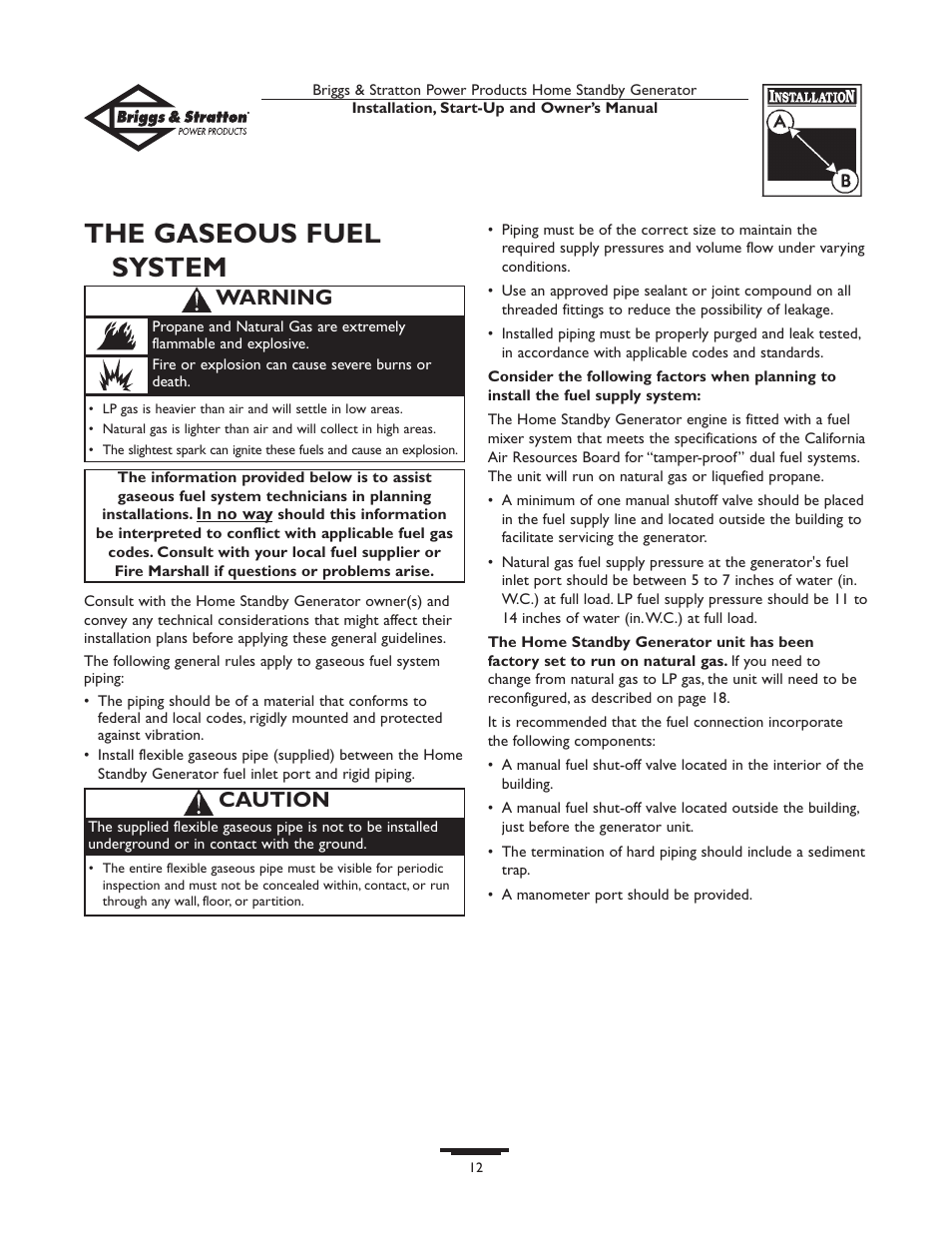 Briggs & Stratton POWER PRODUCTS

Briggs & Stratton Power Products Home Standby Generator
Installation, Start-Up and Owner's Manual

INSTALLATION
A
B

THE GASEOUS FUEL SYSTEM

WARNING

Propane and Natural Gas are extremely flammable and explosive.

Fire or explosion can cause severe burns or death.

• LP gas is heavier than air and will settle in low areas.
• Natural gas is lighter than air and will collect in high areas.
• The slightest spark can ignite these fuels and cause an explosion.

The information provided below is to assist gaseous fuel system technicians in planning installations. In no way should this information be interpreted to conflict with applicable fuel gas codes. Consult with your local fuel supplier or Fire Marshall if questions or problems arise.

Consult with the Home Standby Generator owner(s) and convey any technical considerations that might affect their installation plans before applying these general guidelines.

The following general rules apply to gaseous fuel system piping:

• The piping should be of a material that conforms to federal and local codes, rigidly mounted and protected against vibration.
• Install flexible gaseous pipe (supplied) between the Home Standby Generator fuel inlet port and rigid piping.

CAUTION

The supplied flexible gaseous pipe is not to be installed underground or in contact with the ground.

• The entire flexible gaseous pipe must be visible for periodic inspection and must not be concealed within, contact, or run through any wall, floor, or partition.

• Piping must be of the correct size to maintain the required supply pressures and volume flow under varying conditions.
• Use an approved pipe sealant or joint compound on all threaded fittings to reduce the possibility of leakage.
• Installed piping must be properly purged and leak tested, in accordance with applicable codes and standards.

Consider the following factors when planning to install the fuel supply system:

The Home Standby Generator engine is fitted with a fuel mixer system that meets the specifications of the California Air Resources Board for "tamper-proof" dual fuel systems. The unit will run on natural gas or liquefied propane.

• A minimum of one manual shutoff valve should be placed in the fuel supply line and located outside the building to facilitate servicing the generator.
• Natural gas fuel supply pressure at the generator's fuel inlet port should be between 5 to 7 inches of water (in. W.C.) at full load. LP fuel supply pressure should be 11 to 14 inches of water (in. W.C.) at full load.

The Home Standby Generator unit has been factory set to run on natural gas. If you need to change from natural gas to LP gas, the unit will need to be reconfigured, as described on page 18.

It is recommended that the fuel connection incorporate the following components:

• A manual fuel shut-off valve located in the interior of the building.
• A manual fuel shut-off valve located outside the building, just before the generator unit.
• The termination of hard piping should include a sediment trap.
• A manometer port should be provided.

12